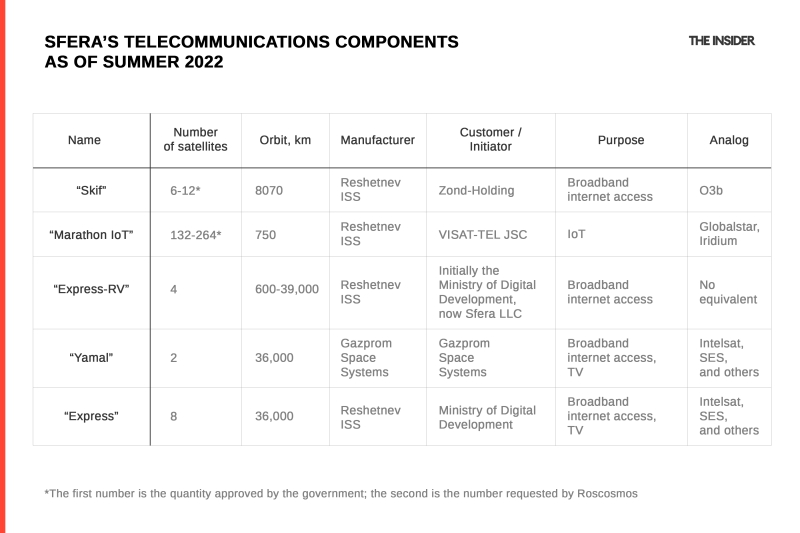 SFERA'S TELECOMMUNICATIONS COMPONENTS AS OF SUMMER 2022

THE INSIDER

| Name | Number of satellites | Orbit, km | Manufacturer | Customer / Initiator | Purpose | Analog |
|---|---|---|---|---|---|---|
| "Skif" | 6-12* | 8070 | Reshetnev ISS | Zond-Holding | Broadband internet access | O3b |
| "Marathon IoT" | 132-264* | 750 | Reshetnev ISS | VISAT-TEL JSC | IoT | Globalstar, Iridium |
| "Express-RV" | 4 | 600-39,000 | Reshetnev ISS | Initially the Ministry of Digital Development, now Sfera LLC | Broadband internet access | No equivalent |
| "Yamal" | 2 | 36,000 | Gazprom Space Systems | Gazprom Space Systems | Broadband internet access, TV | Intelsat, SES, and others |
| "Express" | 8 | 36,000 | Reshetnev ISS | Ministry of Digital Development | Broadband internet access, TV | Intelsat, SES, and others |

*The first number is the quantity approved by the government; the second is the number requested by Roscosmos